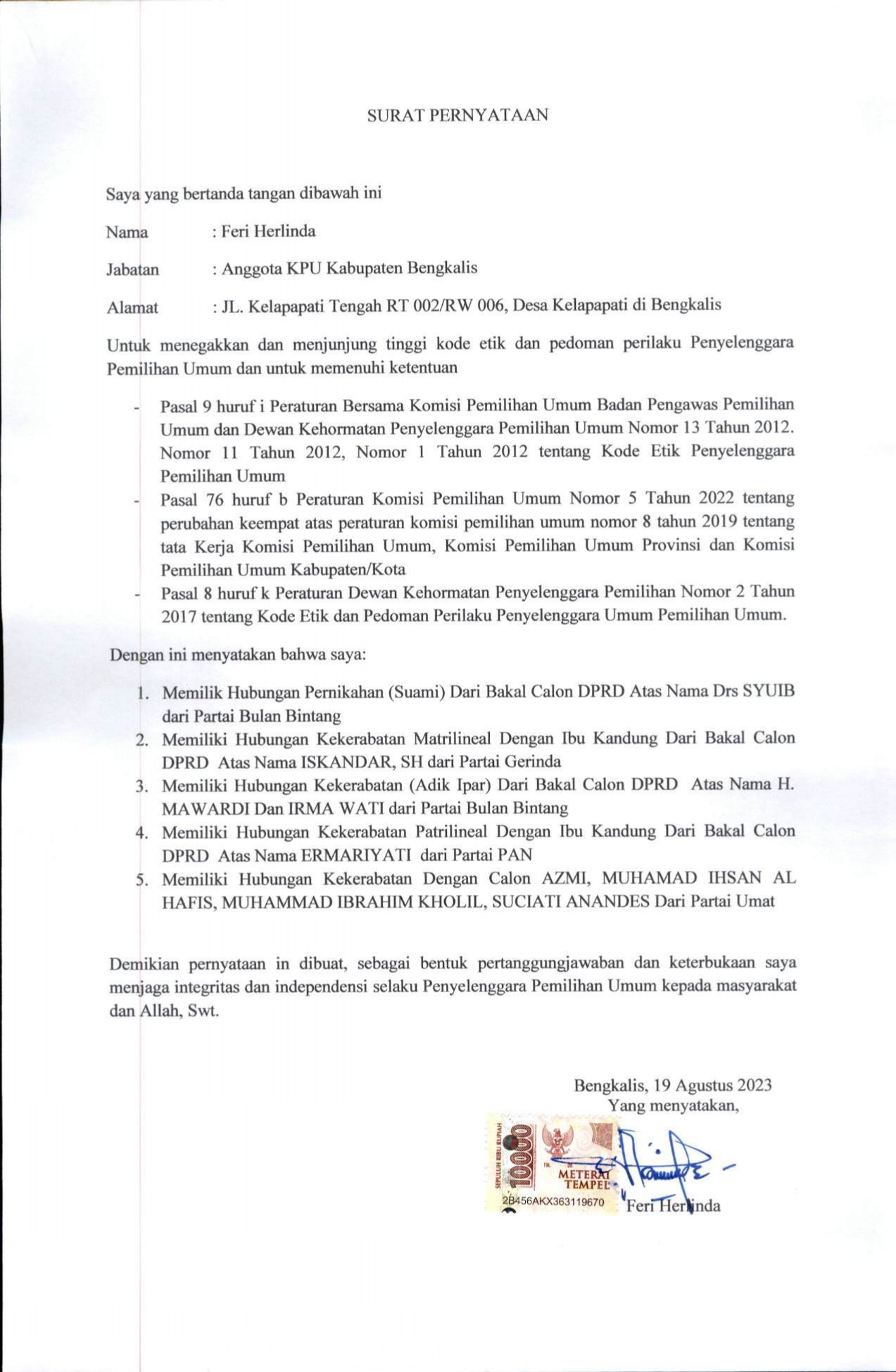 SURAT PERNYATAAN

Saya yang bertanda tangan dibawah ini

Nama : Feri Herlinda

Jabatan : Anggota KPU Kabupaten Bengkalis

Alamat : JL. Kelapapati Tengah RT 002/RW 006, Desa Kelapapati di Bengkalis

Untuk menegakkan dan menjunjung tinggi kode etik dan pedoman perilaku Penyelenggara Pemilihan Umum dan untuk memenuhi ketentuan

- Pasal 9 huruf i Peraturan Bersama Komisi Pemilihan Umum Badan Pengawas Pemilihan Umum dan Dewan Kehormatan Penyelenggara Pemilihan Umum Nomor 13 Tahun 2012. Nomor 11 Tahun 2012, Nomor 1 Tahun 2012 tentang Kode Etik Penyelenggara Pemilihan Umum
- Pasal 76 huruf b Peraturan Komisi Pemilihan Umum Nomor 5 Tahun 2022 tentang perubahan keempat atas peraturan komisi pemilihan umum nomor 8 tahun 2019 tentang tata Kerja Komisi Pemilihan Umum, Komisi Pemilihan Umum Provinsi dan Komisi Pemilihan Umum Kabupaten/Kota
- Pasal 8 huruf k Peraturan Dewan Kehormatan Penyelenggara Pemilihan Nomor 2 Tahun 2017 tentang Kode Etik dan Pedoman Perilaku Penyelenggara Umum Pemilihan Umum.

Dengan ini menyatakan bahwa saya:

1. Memilik Hubungan Pernikahan (Suami) Dari Bakal Calon DPRD Atas Nama Drs SYUIB dari Partai Bulan Bintang
2. Memiliki Hubungan Kekerabatan Matrilineal Dengan Ibu Kandung Dari Bakal Calon DPRD Atas Nama ISKANDAR, SH dari Partai Gerinda
3. Memiliki Hubungan Kekerabatan (Adik Ipar) Dari Bakal Calon DPRD Atas Nama H. MAWARDI Dan IRMA WATI dari Partai Bulan Bintang
4. Memiliki Hubungan Kekerabatan Patrilineal Dengan Ibu Kandung Dari Bakal Calon DPRD Atas Nama ERMARIYATI dari Partai PAN
5. Memiliki Hubungan Kekerabatan Dengan Calon AZMI, MUHAMAD IHSAN AL HAFIS, MUHAMMAD IBRAHIM KHOLIL, SUCIATI ANANDES Dari Partai Umat

Demikian pernyataan in dibuat, sebagai bentuk pertanggungjawaban dan keterbukaan saya menjaga integritas dan independensi selaku Penyelenggara Pemilihan Umum kepada masyarakat dan Allah, Swt.

Bengkalis, 19 Agustus 2023
Yang menyatakan,

SEPULUH RIBU RUPIAH 10000 METERAI TEMPEL 2B456AKX363119670

Feri Herlinda